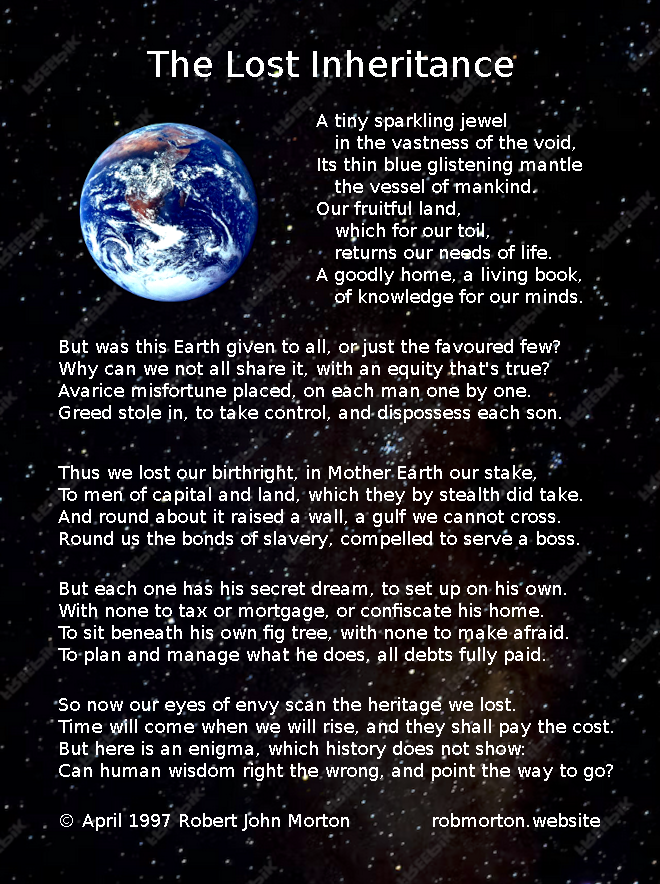 The Lost Inheritance

A tiny sparkling jewel
in the vastness of the void,
Its thin blue glistening mantle
the vessel of mankind.
Our fruitful land,
which for our toil,
returns our needs of life.
A goodly home, a living book,
of knowledge for our minds.

But was this Earth given to all, or just the favoured few?
Why can we not all share it, with an equity that's true?
Avarice misfortune placed, on each man one by one.
Greed stole in, to take control, and dispossess each son.

Thus we lost our birthright, in Mother Earth our stake,
To men of capital and land, which they by stealth did take.
And round about it raised a wall, a gulf we cannot cross.
Round us the bonds of slavery, compelled to serve a boss.

But each one has his secret dream, to set up on his own.
With none to tax or mortgage, or confiscate his home.
To sit beneath his own fig tree, with none to make afraid.
To plan and manage what he does, all debts fully paid.

So now our eyes of envy scan the heritage we lost.
Time will come when we will rise, and they shall pay the cost.
But here is an enigma, which history does not show:
Can human wisdom right the wrong, and point the way to go?

© April 1997 Robert John Morton robmorton.website